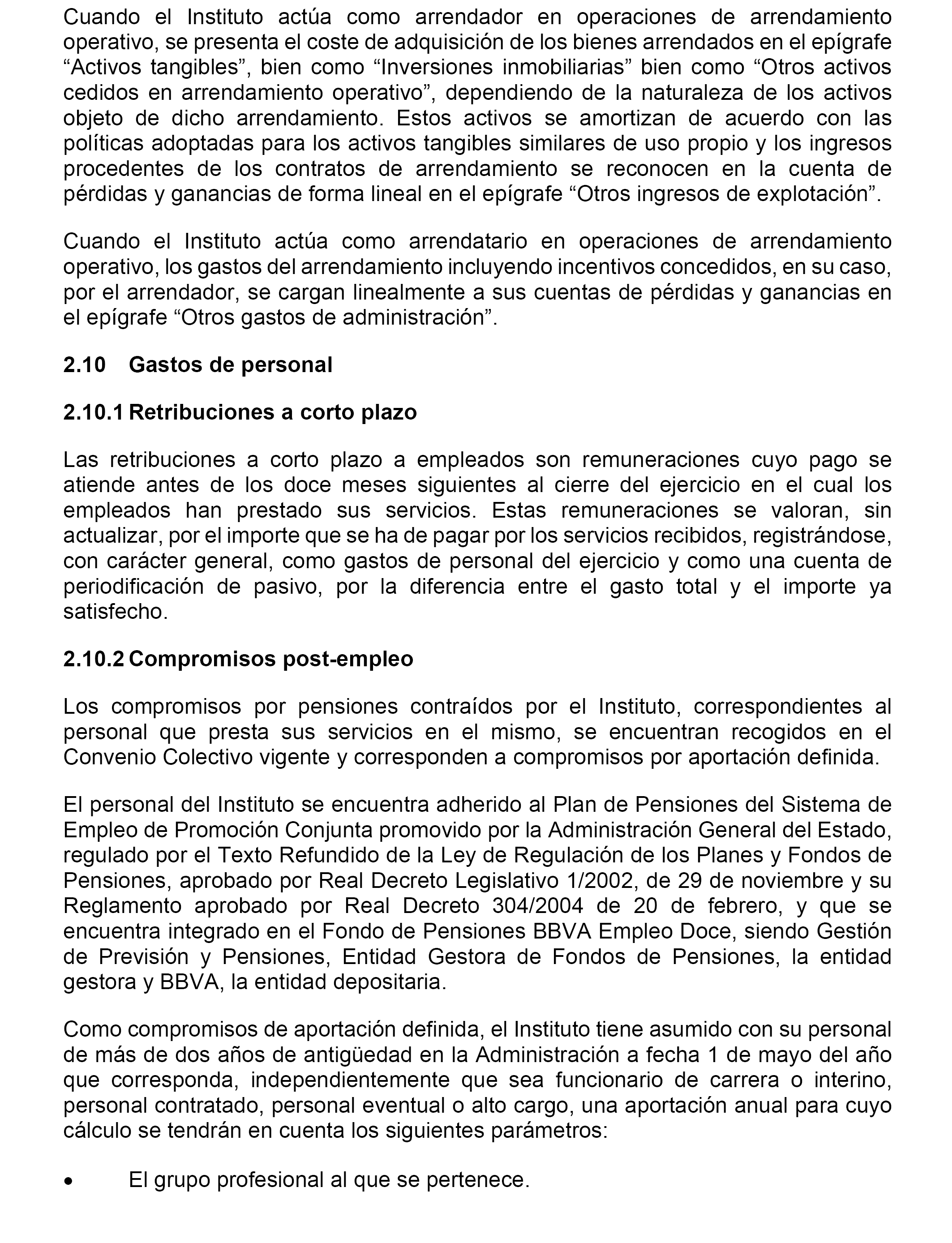 Cuando el Instituto actúa como arrendador en operaciones de arrendamiento operativo, se presenta el coste de adquisición de los bienes arrendados en el epígrafe “Activos tangibles”, bien como “Inversiones inmobiliarias” bien como “Otros activos cedidos en arrendamiento operativo”, dependiendo de la naturaleza de los activos objeto de dicho arrendamiento. Estos activos se amortizan de acuerdo con las políticas adoptadas para los activos tangibles similares de uso propio y los ingresos procedentes de los contratos de arrendamiento se reconocen en la cuenta de pérdidas y ganancias de forma lineal en el epígrafe “Otros ingresos de explotación”.

Cuando el Instituto actúa como arrendatario en operaciones de arrendamiento operativo, los gastos del arrendamiento incluyendo incentivos concedidos, en su caso, por el arrendador, se cargan linealmente a sus cuentas de pérdidas y ganancias en el epígrafe “Otros gastos de administración”.

2.10 Gastos de personal

2.10.1 Retribuciones a corto plazo

Las retribuciones a corto plazo a empleados son remuneraciones cuyo pago se atiende antes de los doce meses siguientes al cierre del ejercicio en el cual los empleados han prestado sus servicios. Estas remuneraciones se valoran, sin actualizar, por el importe que se ha de pagar por los servicios recibidos, registrándose, con carácter general, como gastos de personal del ejercicio y como una cuenta de periodificación de pasivo, por la diferencia entre el gasto total y el importe ya satisfecho.

2.10.2 Compromisos post-empleo

Los compromisos por pensiones contraídos por el Instituto, correspondientes al personal que presta sus servicios en el mismo, se encuentran recogidos en el Convenio Colectivo vigente y corresponden a compromisos por aportación definida.

El personal del Instituto se encuentra adherido al Plan de Pensiones del Sistema de Empleo de Promoción Conjunta promovido por la Administración General del Estado, regulado por el Texto Refundido de la Ley de Regulación de los Planes y Fondos de Pensiones, aprobado por Real Decreto Legislativo 1/2002, de 29 de noviembre y su Reglamento aprobado por Real Decreto 304/2004 de 20 de febrero, y que se encuentra integrado en el Fondo de Pensiones BBVA Empleo Doce, siendo Gestión de Previsión y Pensiones, Entidad Gestora de Fondos de Pensiones, la entidad gestora y BBVA, la entidad depositaria.

Como compromisos de aportación definida, el Instituto tiene asumido con su personal de más de dos años de antigüedad en la Administración a fecha 1 de mayo del año que corresponda, independientemente que sea funcionario de carrera o interino, personal contratado, personal eventual o alto cargo, una aportación anual para cuyo cálculo se tendrán en cuenta los siguientes parámetros:

• El grupo profesional al que se pertenece.